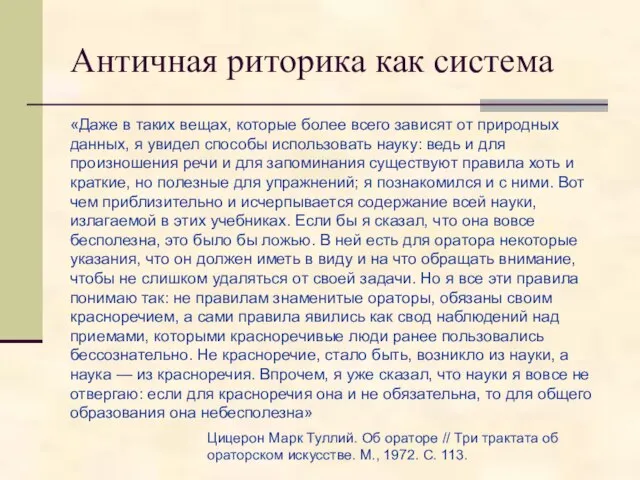 Античная риторика как система

«Даже в таких вещах, которые более всего зависят от природных данных, я увидел способы использовать науку: ведь и для произношения речи и для запоминания существуют правила хоть и краткие, но полезные для упражнений; я познакомился и с ними. Вот чем приблизительно и исчерпывается содержание всей науки, излагаемой в этих учебниках. Если бы я сказал, что она вовсе бесполезна, это было бы ложью. В ней есть для оратора некоторые указания, что он должен иметь в виду и на что обращать внимание, чтобы не слишком удаляться от своей задачи. Но я все эти правила понимаю так: не правилам знаменитые ораторы, обязаны своим красноречием, а сами правила явились как свод наблюдений над приемами, которыми красноречивые люди ранее пользовались бессознательно. Не красноречие, стало быть, возникло из науки, а наука — из красноречия. Впрочем, я уже сказал, что науки я вовсе не отвергаю: если для красноречия она и не обязательна, то для общего образования она небесполезна»

Цицерон Марк Туллий. Об ораторе // Три трактата об ораторском искусстве. М., 1972. С. 113.